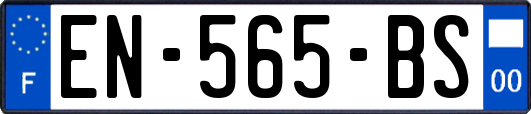 F
EN-565-BS
00